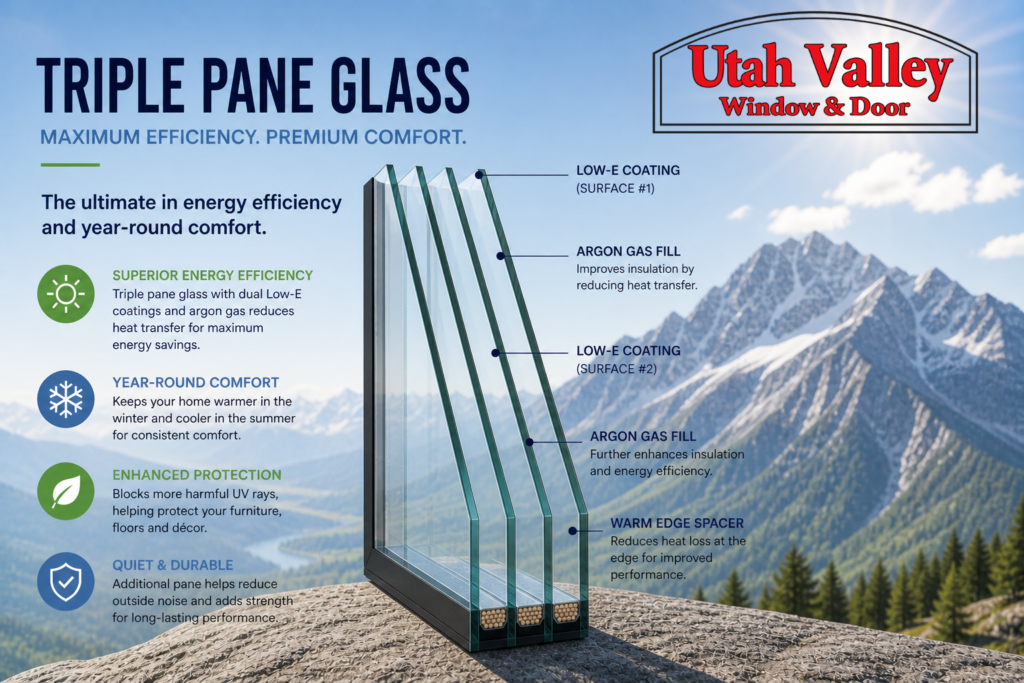 TRIPLE PANE GLASS

MAXIMUM EFFICIENCY. PREMIUM COMFORT.

Utah Valley
Window & Door

The ultimate in energy efficiency and year-round comfort.

SUPERIOR ENERGY EFFICIENCY
Triple pane glass with dual Low-E coatings and argon gas reduces heat transfer for maximum energy savings.

YEAR-ROUND COMFORT
Keeps your home warmer in the winter and cooler in the summer for consistent comfort.

ENHANCED PROTECTION
Blocks more harmful UV rays, helping protect your furniture, floors and décor.

QUIET & DURABLE
Additional pane helps reduce outside noise and adds strength for long-lasting performance.

LOW-E COATING
(SURFACE #1)

ARGON GAS FILL
Improves insulation by reducing heat transfer.

LOW-E COATING
(SURFACE #2)

ARGON GAS FILL
Further enhances insulation and energy efficiency.

WARM EDGE SPACER
Reduces heat loss at the edge for improved performance.